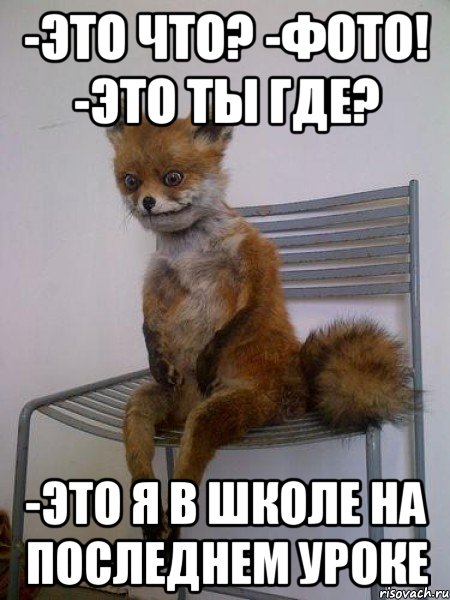 -ЭТО ЧТО? -ФОТО! -ЭТО ТЫ ГДЕ?

-ЭТО Я В ШКОЛЕ НА ПОСЛЕДНЕМ УРОКЕ

risovach.ru